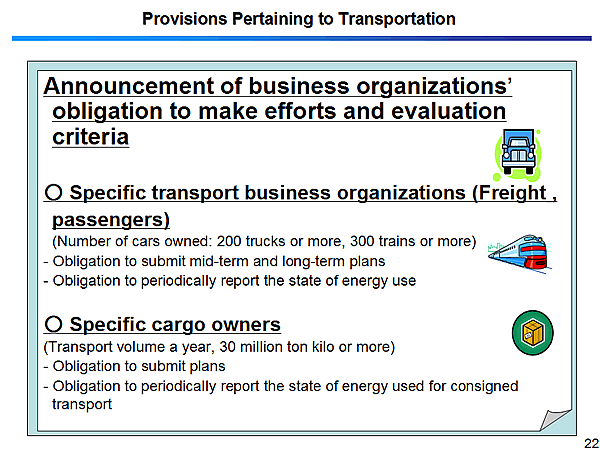 Provisions Pertaining to Transportation

Announcement of business organizations' obligation to make efforts and evaluation criteria

○ Specific transport business organizations (Freight , passengers)

(Number of cars owned: 200 trucks or more, 300 trains or more)

- Obligation to submit mid-term and long-term plans
- Obligation to periodically report the state of energy use

○ Specific cargo owners

(Transport volume a year, 30 million ton kilo or more)

- Obligation to submit plans
- Obligation to periodically report the state of energy used for consigned transport

22